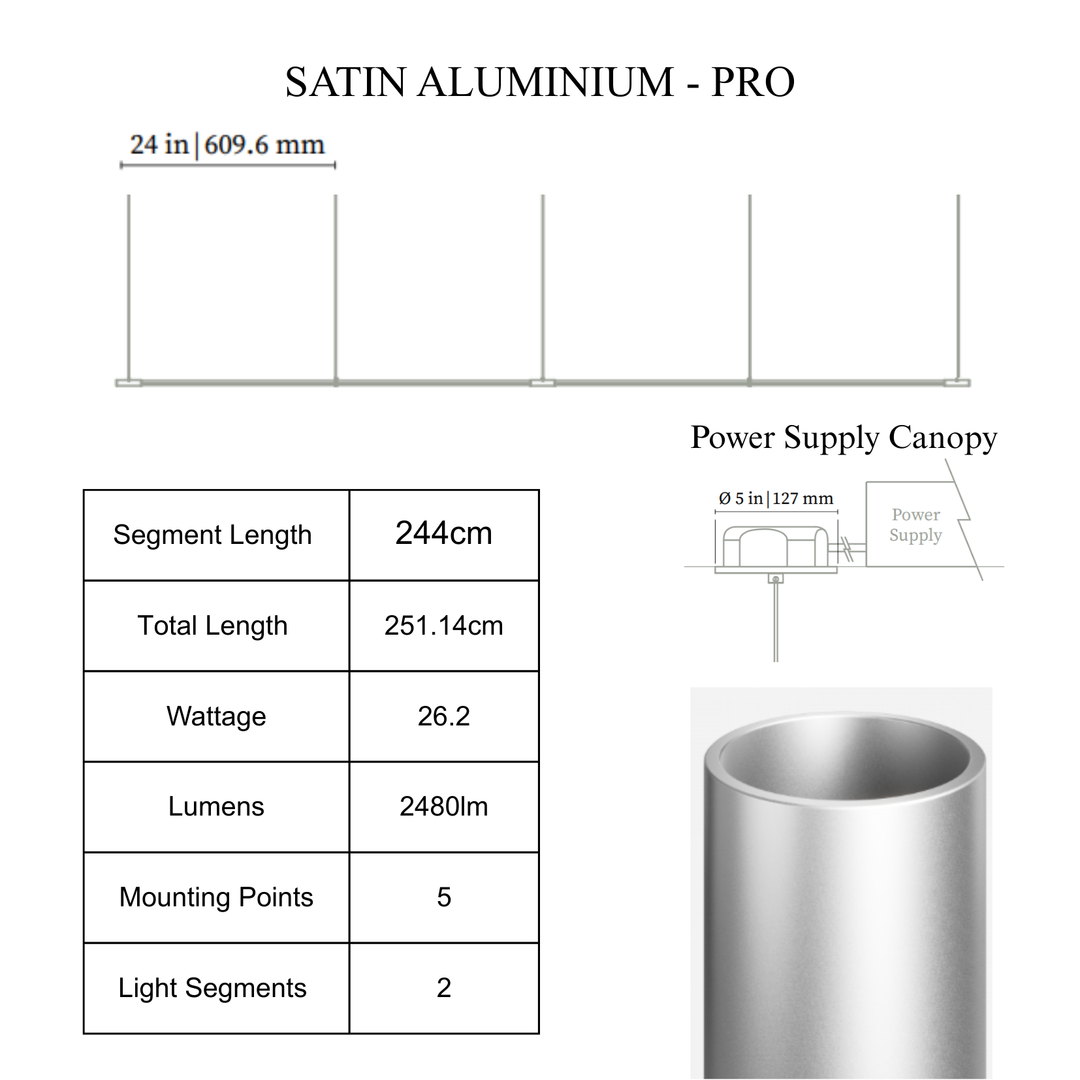 SATIN ALUMINIUM - PRO

24 in | 609.6 mm

Power Supply Canopy

Ø 5 in | 127 mm

Power Supply

| Segment Length | 244cm |
|---|---|
| Total Length | 251.14cm |
| Wattage | 26.2 |
| Lumens | 2480lm |
| Mounting Points | 5 |
| Light Segments | 2 |